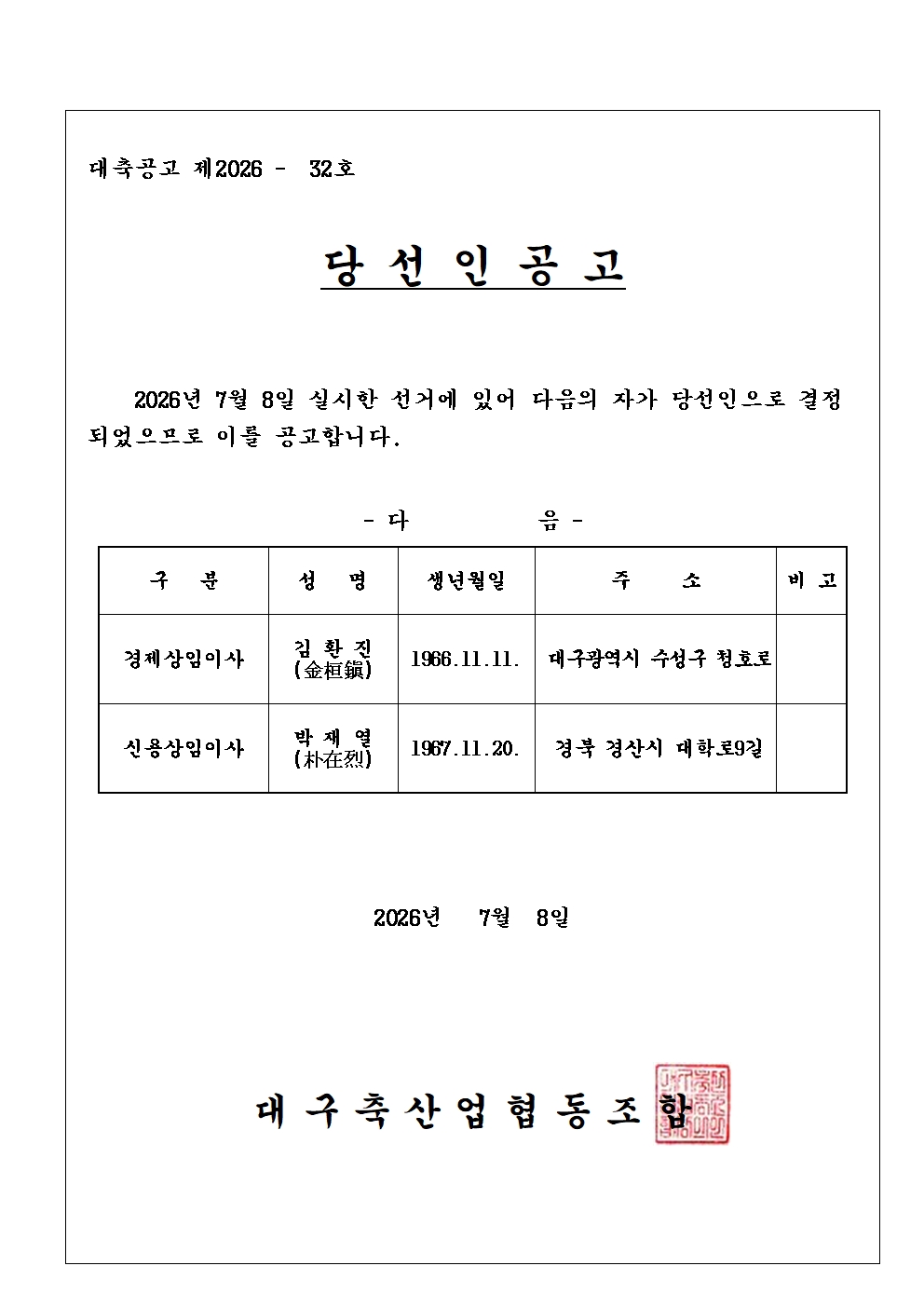 대축공고 제2026 - 32호

당 선 인 공 고

2026년 7월 8일 실시한 선거에 있어 다음의 자가 당선인으로 결정되었으므로 이를 공고합니다.

- 다 음 -

| 구 분 | 성 명 | 생년월일 | 주 소 | 비 고 |
|---|---|---|---|---|
| 경제상임이사 | 김 환 진 (金桓鎭) | 1966.11.11. | 대구광역시 수성구 청호로 | |
| 신용상임이사 | 박 재 열 (朴在烈) | 1967.11.20. | 경북 경산시 대학로9길 | |

2026년 7월 8일

대 구 축 산 업 협 동 조 합